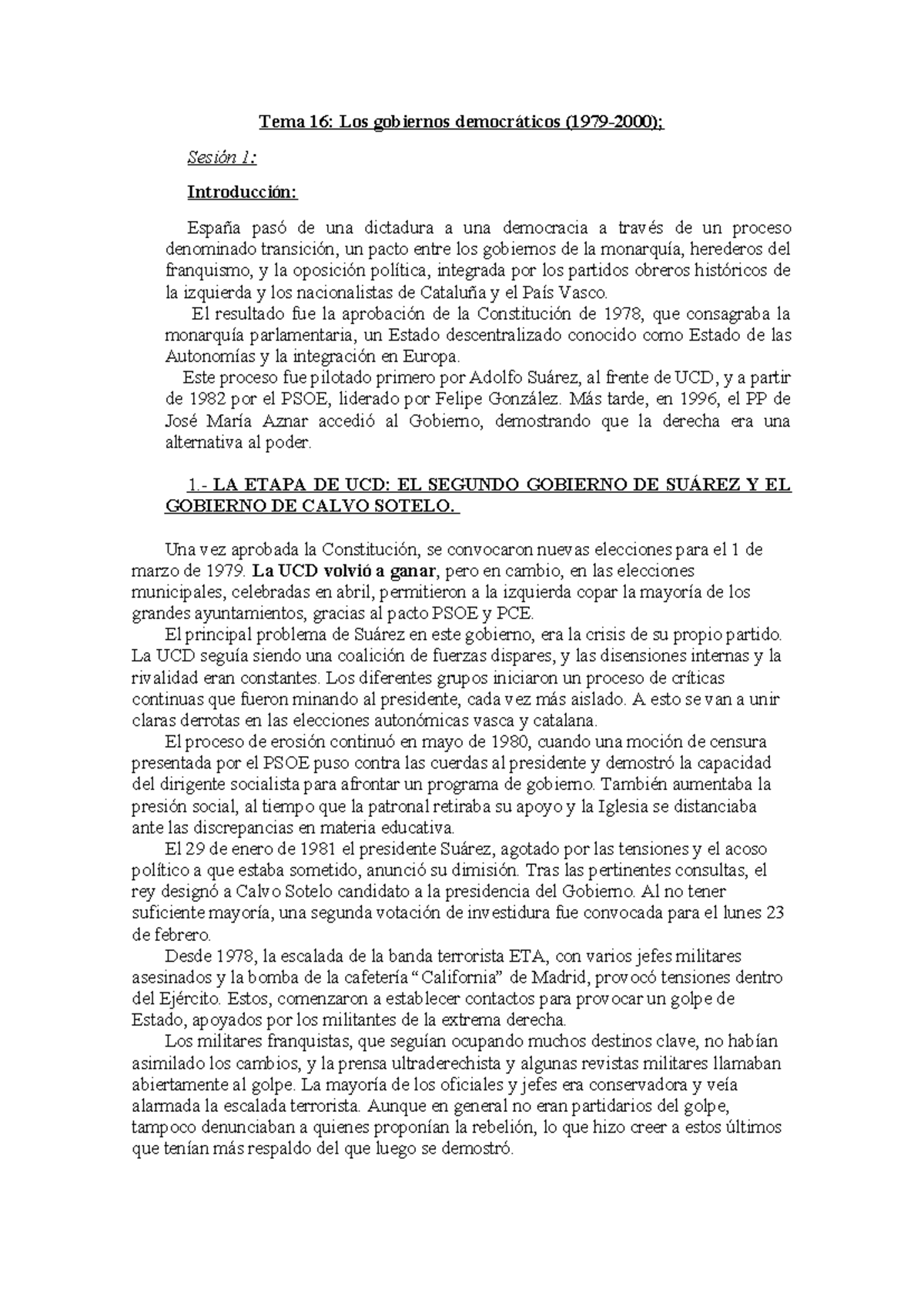 Tema 16: Los gobiernos democráticos (1979-2000);

Sesión 1:

Introducción:

España pasó de una dictadura a una democracia a través de un proceso denominado transición, un pacto entre los gobiernos de la monarquía, herederos del franquismo, y la oposición política, integrada por los partidos obreros históricos de la izquierda y los nacionalistas de Cataluña y el País Vasco.

El resultado fue la aprobación de la Constitución de 1978, que consagraba la monarquía parlamentaria, un Estado descentralizado conocido como Estado de las Autonomías y la integración en Europa.

Este proceso fue pilotado primero por Adolfo Suárez, al frente de UCD, y a partir de 1982 por el PSOE, liderado por Felipe González. Más tarde, en 1996, el PP de José María Aznar accedió al Gobierno, demostrando que la derecha era una alternativa al poder.

1.- LA ETAPA DE UCD: EL SEGUNDO GOBIERNO DE SUÁREZ Y EL GOBIERNO DE CALVO SOTELO.

Una vez aprobada la Constitución, se convocaron nuevas elecciones para el 1 de marzo de 1979. La UCD volvió a ganar, pero en cambio, en las elecciones municipales, celebradas en abril, permitieron a la izquierda copar la mayoría de los grandes ayuntamientos, gracias al pacto PSOE y PCE.

El principal problema de Suárez en este gobierno, era la crisis de su propio partido. La UCD seguía siendo una coalición de fuerzas dispares, y las disensiones internas y la rivalidad eran constantes. Los diferentes grupos iniciaron un proceso de críticas continuas que fueron minando al presidente, cada vez más aislado. A esto se van a unir claras derrotas en las elecciones autonómicas vasca y catalana.

El proceso de erosión continuó en mayo de 1980, cuando una moción de censura presentada por el PSOE puso contra las cuerdas al presidente y demostró la capacidad del dirigente socialista para afrontar un programa de gobierno. También aumentaba la presión social, al tiempo que la patronal retiraba su apoyo y la Iglesia se distanciaba ante las discrepancias en materia educativa.

El 29 de enero de 1981 el presidente Suárez, agotado por las tensiones y el acoso político a que estaba sometido, anunció su dimisión. Tras las pertinentes consultas, el rey designó a Calvo Sotelo candidato a la presidencia del Gobierno. Al no tener suficiente mayoría, una segunda votación de investidura fue convocada para el lunes 23 de febrero.

Desde 1978, la escalada de la banda terrorista ETA, con varios jefes militares asesinados y la bomba de la cafetería “California” de Madrid, provocó tensiones dentro del Ejército. Estos, comenzaron a establecer contactos para provocar un golpe de Estado, apoyados por los militantes de la extrema derecha.

Los militares franquistas, que seguían ocupando muchos destinos clave, no habían asimilado los cambios, y la prensa ultraderechista y algunas revistas militares llamaban abiertamente al golpe. La mayoría de los oficiales y jefes era conservadora y veía alarmada la escalada terrorista. Aunque en general no eran partidarios del golpe, tampoco denunciaban a quienes proponían la rebelión, lo que hizo creer a estos últimos que tenían más respaldo del que luego se demostró.